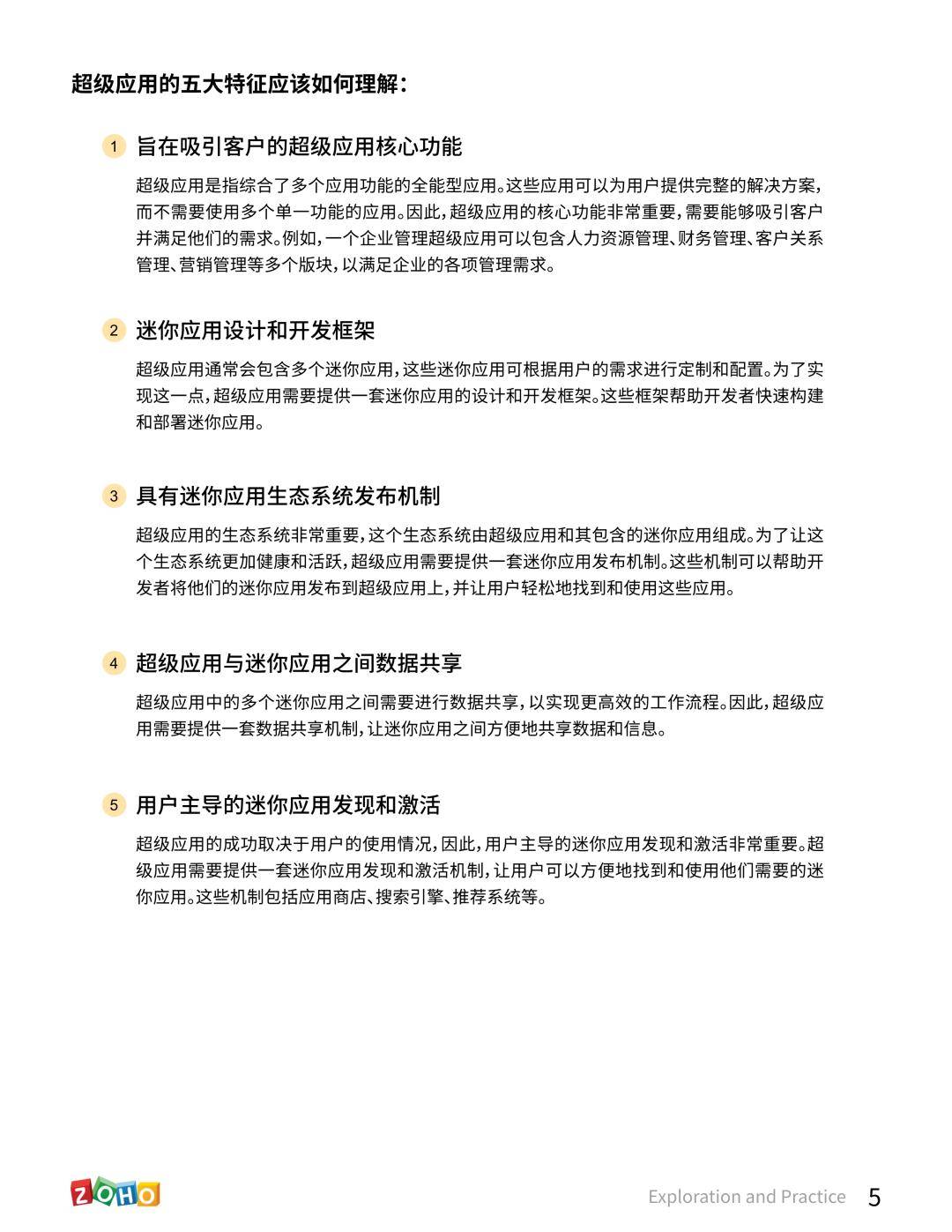 超级应用的五大特征应该如何理解：

1 旨在吸引客户的超级应用核心功能

超级应用是指综合了多个应用功能的全能型应用。这些应用可以为用户提供完整的解决方案，而不需要使用多个单一功能的应用。因此，超级应用的核心功能非常重要，需要能够吸引客户并满足他们的需求。例如，一个企业管理超级应用可以包含人力资源管理、财务管理、客户关系管理、营销管理等多个版块，以满足企业的各项管理需求。

2 迷你应用设计和开发框架

超级应用通常会包含多个迷你应用，这些迷你应用可根据用户的需求进行定制和配置。为了实现这一点，超级应用需要提供一套迷你应用的设计和开发框架。这些框架帮助开发者快速构建和部署迷你应用。

3 具有迷你应用生态系统发布机制

超级应用的生态系统非常重要，这个生态系统由超级应用和其包含的迷你应用组成。为了让这个生态系统更加健康和活跃，超级应用需要提供一套迷你应用发布机制。这些机制可以帮助开发者将他们的迷你应用发布到超级应用上，并让用户轻松地找到和使用这些应用。

4 超级应用与迷你应用之间数据共享

超级应用中的多个迷你应用之间需要进行数据共享，以实现更高效的工作流程。因此，超级应用需要提供一套数据共享机制，让迷你应用之间方便地共享数据和信息。

5 用户主导的迷你应用发现和激活

超级应用的成功取决于用户的使用情况，因此，用户主导的迷你应用发现和激活非常重要。超级应用需要提供一套迷你应用发现和激活机制，让用户可以方便地找到和使用他们需要的迷你应用。这些机制包括应用商店、搜索引擎、推荐系统等。

ZOHO

Exploration and Practice 5